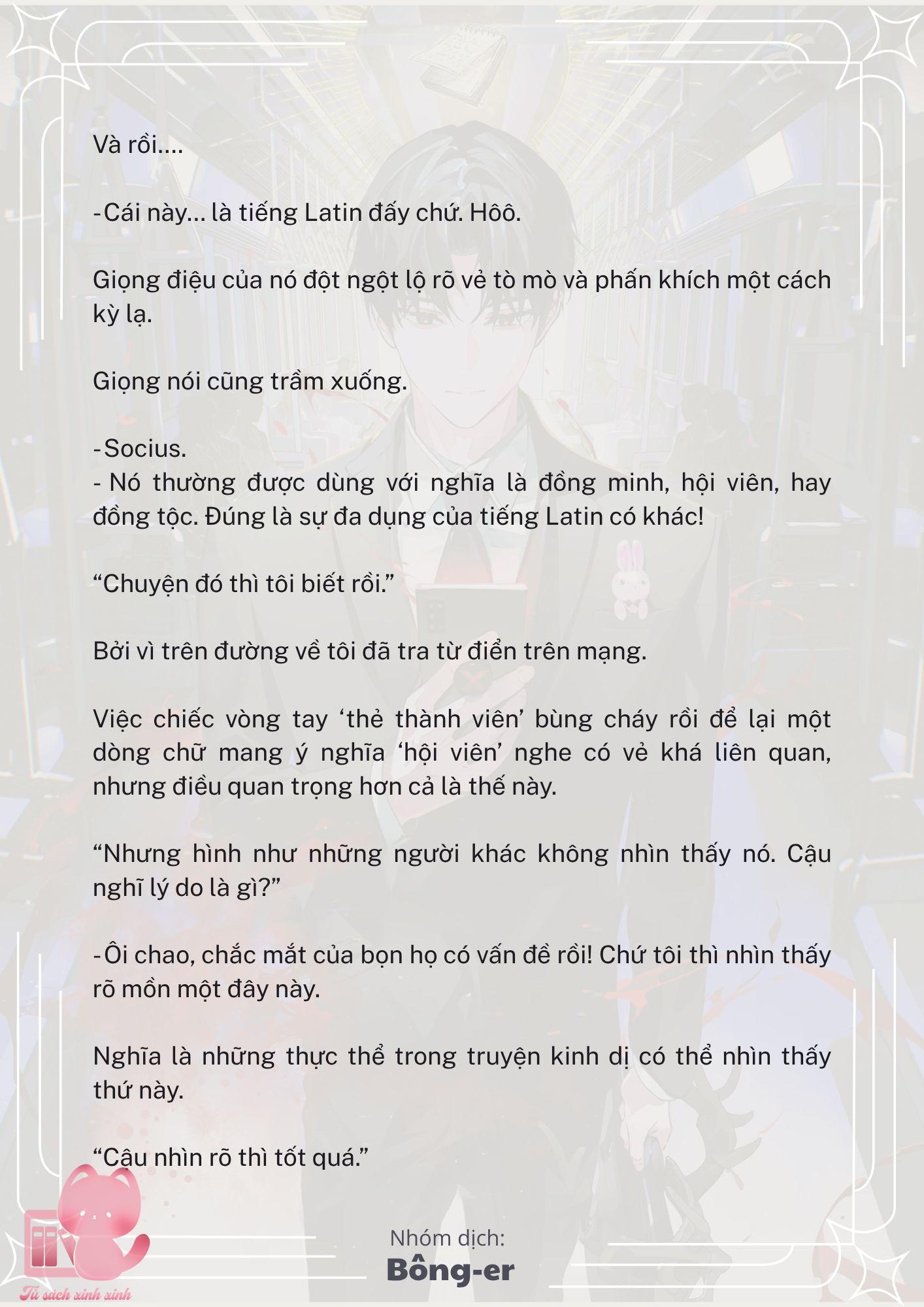 Và rồi....

-Cái này... là tiếng Latin đấy chứ. Hôô.

Giọng điệu của nó đột ngột lộ rõ vẻ tò mò và phấn khích một cách kỳ lạ.

Giọng nói cũng trầm xuống.

-Socius.
- Nó thường được dùng với nghĩa là đồng minh, hội viên, hay đồng tộc. Đúng là sự đa dụng của tiếng Latin có khác!

“Chuyện đó thì tôi biết rồi.”

Bởi vì trên đường về tôi đã tra từ điển trên mạng.

Việc chiếc vòng tay ‘thẻ thành viên’ bùng cháy rồi để lại một dòng chữ mang ý nghĩa ‘hội viên’ nghe có vẻ khá liên quan, nhưng điều quan trọng hơn cả là thế này.

“Nhưng hình như những người khác không nhìn thấy nó. Cậu nghĩ lý do là gì?”

-Ôi chao, chắc mắt của bọn họ có vấn đề rồi! Chứ tôi thì nhìn thấy rõ mồn một đây này.

Nghĩa là những thực thể trong truyện kinh dị có thể nhìn thấy thứ này.

“Cậu nhìn rõ thì tốt quá.”

Nhóm dịch:
Bông-er

Tủ sách xinh xinh